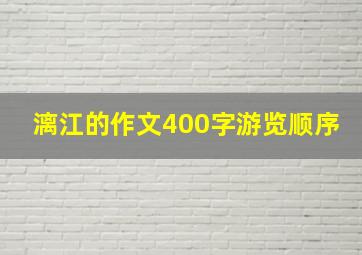 漓江的作文400字游览顺序